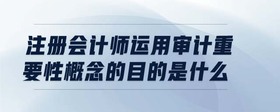 注册会计师运用审计重要性概念的目的是什么